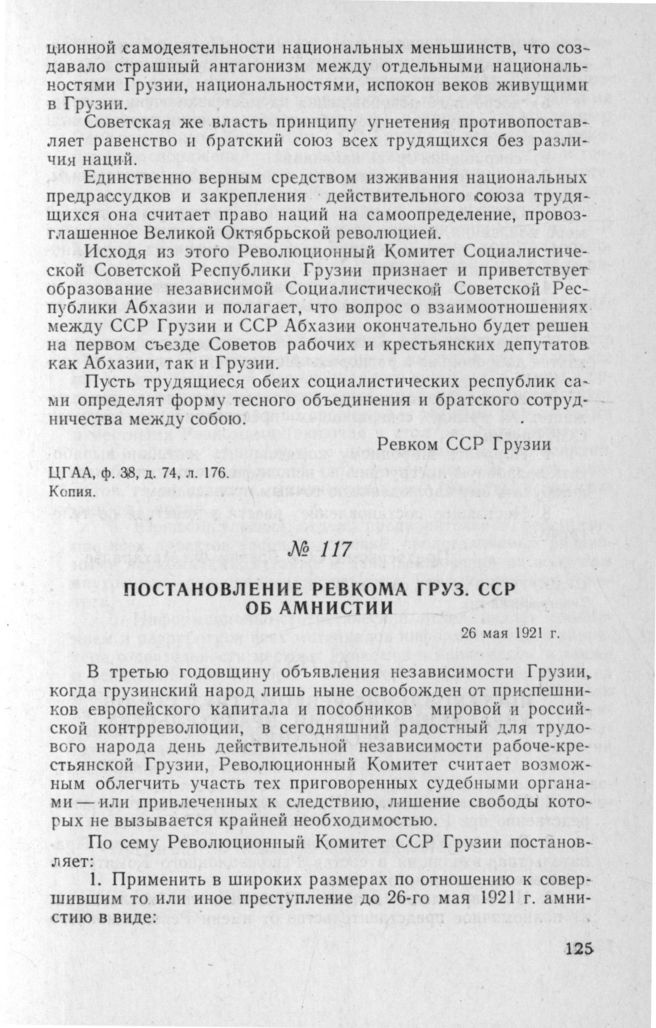 ционной самодеятельности национальных меньшинств, что создавало страшный антагонизм между отдельными национальностями Грузии, национальностями, испокон веков живущими в Грузии.

Советская же власть принципу угнетения противопоставляет равенство и братский союз всех трудящихся без различия наций.

Единственно верным средством изживания национальных предрассудков и закрепления действительного союза трудящихся она считает право наций на самоопределение, провозглашенное Великой Октябрьской революцией.

Исходя из этого Революционный Комитет Социалистической Советской Республики Грузии признает и приветствует образование независимой Социалистической Советской Республики Абхазии и полагает, что вопрос о взаимоотношениях между ССР Грузии и ССР Абхазии окончательно будет решен на первом съезде Советов рабочих и крестьянских депутатов как Абхазии, так и Грузии.

Пусть трудящиеся обеих социалистических республик сами определят форму тесного объединения и братского сотрудничества между собою.

Ревком ССР Грузии

ЦГАА, ф. 38, д. 74, л. 176.
Копия.

№ 117

ПОСТАНОВЛЕНИЕ РЕВКОМА ГРУЗ. ССР ОБ АМНИСТИИ

26 мая 1921 г.

В третью годовщину объявления независимости Грузии, когда грузинский народ лишь ныне освобожден от приспешников европейского капитала и пособников мировой и российской контрреволюции, в сегодняшний радостный для трудового народа день действительной независимости рабоче-крестьянской Грузии, Революционный Комитет считает возможным облегчить участь тех приговоренных судебными органами — или привлеченных к следствию, лишение свободы которых не вызывается крайней необходимостью.

По сему Революционный Комитет ССР Грузии постановляет:

1. Применить в широких размерах по отношению к совершившим то или иное преступление до 26-го мая 1921 г. амнистию в виде:

125